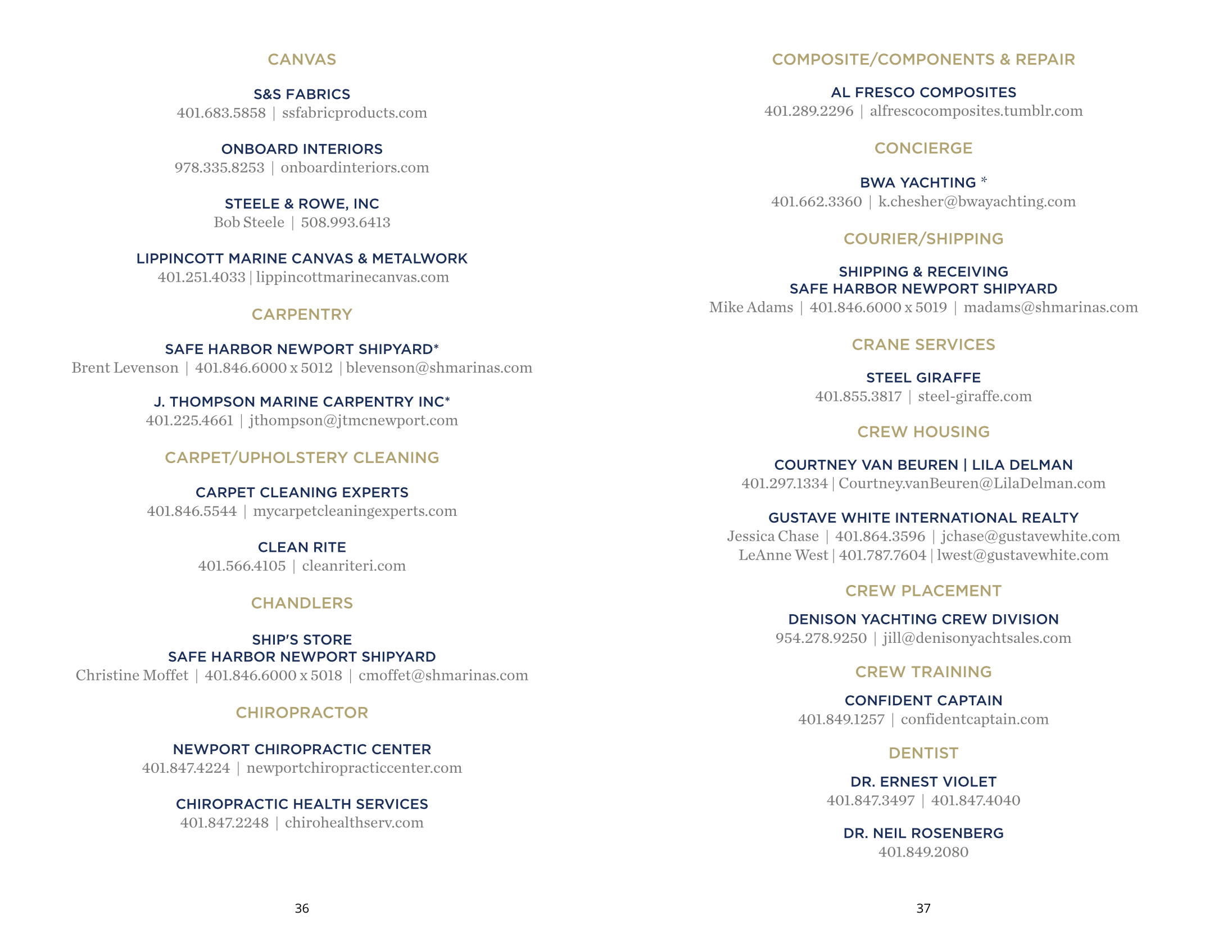 CANVAS

S&S FABRICS
401.683.5858 | ssfabricproducts.com

ONBOARD INTERIORS
978.335.8253 | onboardinteriors.com

STEELE & ROWE, INC
Bob Steele | 508.993.6413

LIPPINCOTT MARINE CANVAS & METALWORK
401.251.4033 | lippincottmarinecanvas.com

CARPENTRY

SAFE HARBOR NEWPORT SHIPYARD*
Brent Levenson | 401.846.6000 x 5012 | blevenson@shmarinas.com

J. THOMPSON MARINE CARPENTRY INC*
401.225.4661 | jthompson@jtmcnewport.com

CARPET/UPHOLSTERY CLEANING

CARPET CLEANING EXPERTS
401.846.5544 | mycarpetcleaningexperts.com

CLEAN RITE
401.566.4105 | cleanriteri.com

CHANDLERS

SHIP'S STORE
SAFE HARBOR NEWPORT SHIPYARD
Christine Moffet | 401.846.6000 x 5018 | cmoffet@shmarinas.com

CHIROPRACTOR

NEWPORT CHIROPRACTIC CENTER
401.847.4224 | newportchiropracticcenter.com

CHIROPRACTIC HEALTH SERVICES
401.847.2248 | chirohealthserv.com

36

COMPOSITE/COMPONENTS & REPAIR

AL FRESCO COMPOSITES
401.289.2296 | alfrescocomposites.tumblr.com

CONCIERGE

BWA YACHTING *
401.662.3360 | k.chesher@bwayachting.com

COURIER/SHIPPING

SHIPPING & RECEIVING
SAFE HARBOR NEWPORT SHIPYARD
Mike Adams | 401.846.6000 x 5019 | madams@shmarinas.com

CRANE SERVICES

STEEL GIRAFFE
401.855.3817 | steel-giraffe.com

CREW HOUSING

COURTNEY VAN BEUREN | LILA DELMAN
401.297.1334 | Courtney.vanBeuren@LilaDelman.com

GUSTAVE WHITE INTERNATIONAL REALTY
Jessica Chase | 401.864.3596 | jchase@gustavewhite.com
LeAnne West | 401.787.7604 | lwest@gustavewhite.com

CREW PLACEMENT

DENISON YACHTING CREW DIVISION
954.278.9250 | jill@denisonyachtsales.com

CREW TRAINING

CONFIDENT CAPTAIN
401.849.1257 | confidentcaptain.com

DENTIST

DR. ERNEST VIOLET
401.847.3497 | 401.847.4040

DR. NEIL ROSENBERG
401.849.2080

37